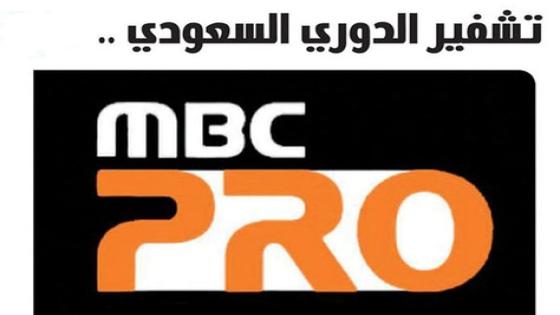 تشفير الدوري السعودي ..

MBC
PRO